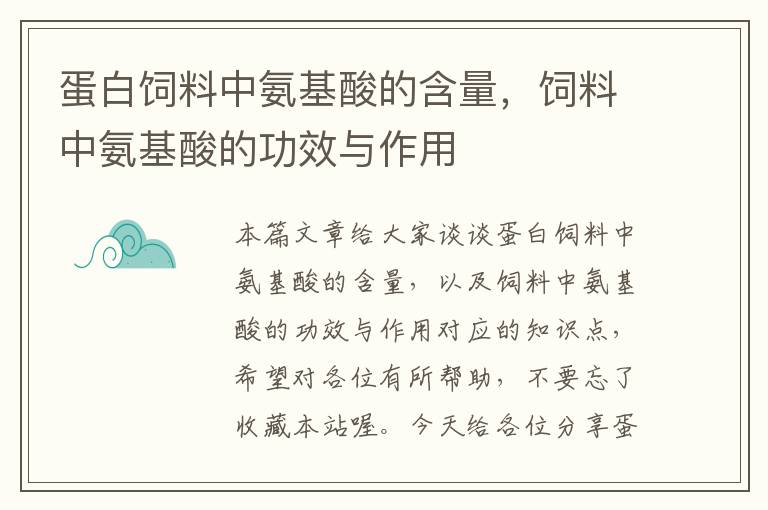 蛋白饲料中氨基酸的含量，饲料中氨基酸的功效与作用

本篇文章给大家谈谈蛋白饲料中氨基酸的含量，以及饲料中氨基酸的功效与作用对应的知识点，希望对各位有所帮助，不要忘了收藏本站喔。今天给各位分享蛋